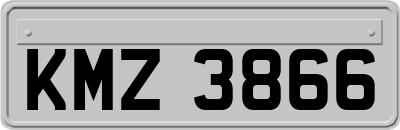 KMZ 3866